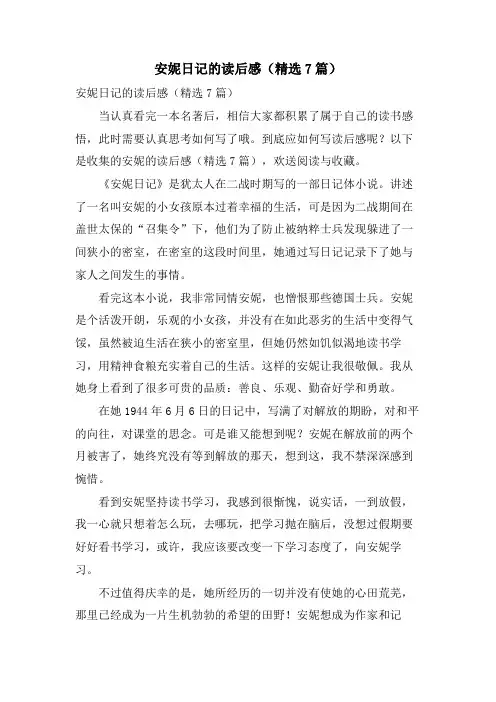 安妮日记的读后感（精选7篇）

安妮日记的读后感（精选7篇）

当认真看完一本名著后，相信大家都积累了属于自己的读书感悟，此时需要认真思考如何写了哦。到底应如何写读后感呢？以下是收集的安妮的读后感（精选7篇），欢送阅读与收藏。

《安妮日记》是犹太人在二战时期写的一部日记体小说。讲述了一名叫安妮的小女孩原本过着幸福的生活，可是因为二战期间在盖世太保的“召集令”下，他们为了防止被纳粹士兵发现躲进了一间狭小的密室，在密室的这段时间里，她通过写日记记录下了她与家人之间发生的事情。

看完这本小说，我非常同情安妮，也憎恨那些德国士兵。安妮是个活泼开朗，乐观的小女孩，并没有在如此恶劣的生活中变得气馁，虽然被迫生活在狭小的密室里，但她仍然如饥似渴地读书学习，用精神食粮充实着自己的生活。这样的安妮让我很敬佩。我从她身上看到了很多可贵的品质：善良、乐观、勤奋好学和勇敢。

在她1944年6月6日的日记中，写满了对解放的期盼，对和平的向往，对课堂的思念。可是谁又能想到呢？安妮在解放前的两个月被害了，她终究没有等到解放的那天，想到这，我不禁深深感到惋惜。

看到安妮坚持读书学习，我感到很惭愧，说实话，一到放假，我一心就只想着怎么玩，去哪玩，把学习抛在脑后，没想过假期要好好看书学习，或许，我应该要改变一下学习态度了，向安妮学习。

不过值得庆幸的是，她所经历的一切并没有使她的心田荒芜，那里已经成为一片生机勃勃的希望的田野！安妮想成为作家和记